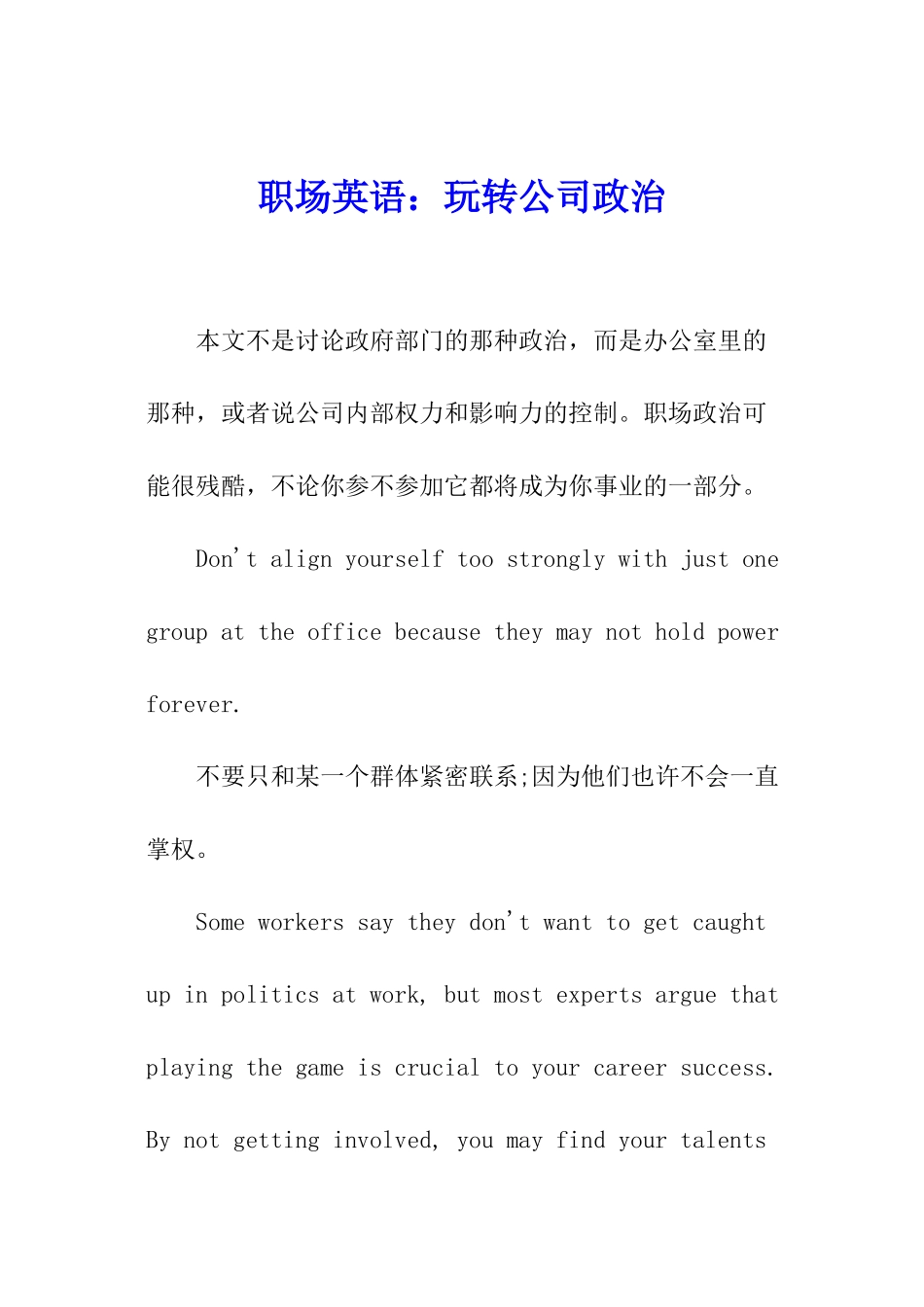 职场英语：玩转公司政治

本文不是讨论政府部门的那种政治，而是办公室里的那种，或者说公司内部权力和影响力的控制。职场政治可能很残酷，不论你参不参加它都将成为你事业的一部分。

Don't align yourself too strongly with just one group at the office because they may not hold power forever.

不要只和某一个群体紧密联系;因为他们也许不会一直掌权。

Some workers say they don't want to get caught up in politics at work, but most experts argue that playing the game is crucial to your career success. By not getting involved, you may find your talents